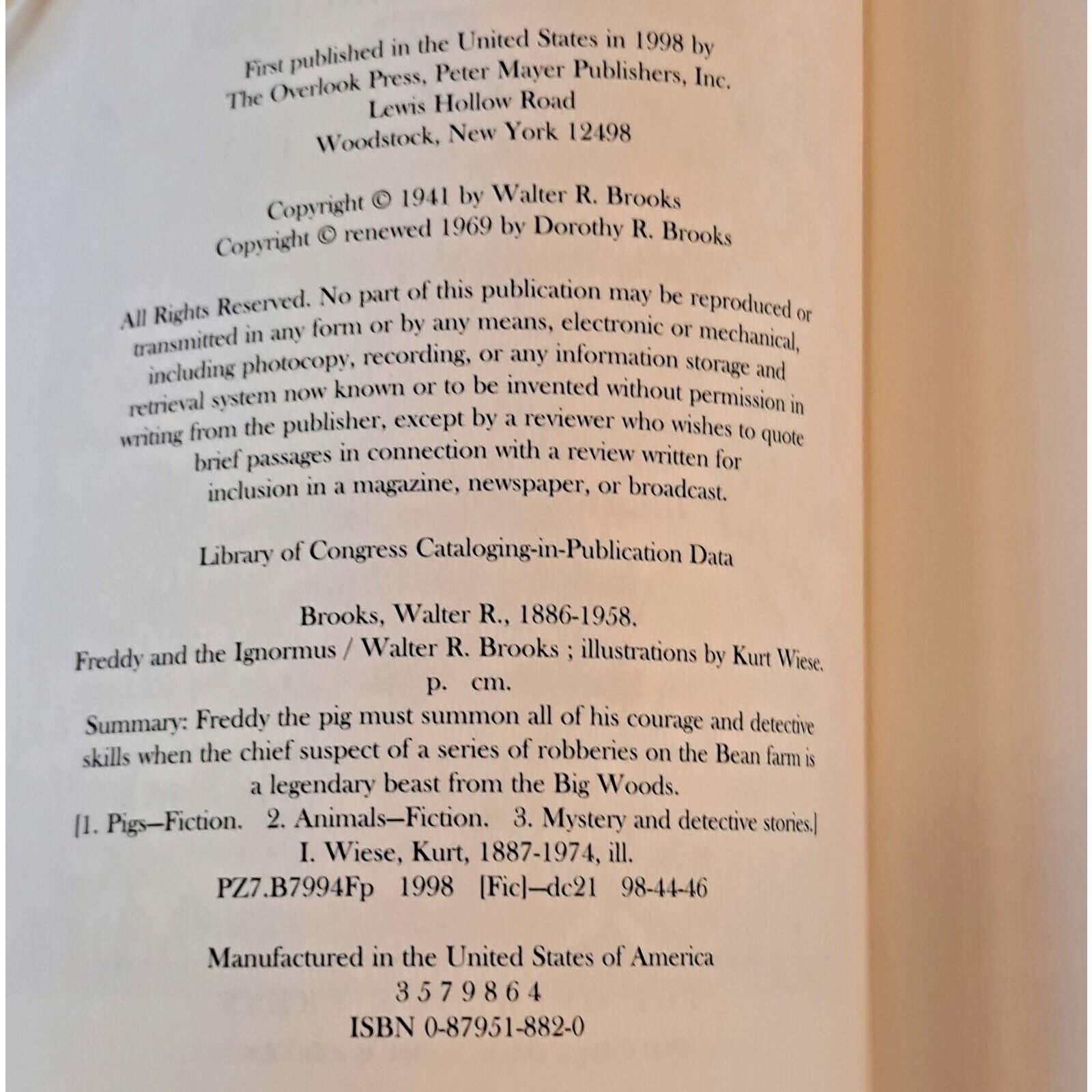 First published in the United States in 1998 by
The Overlook Press, Peter Mayer Publishers, Inc.
Lewis Hollow Road
Woodstock, New York 12498

Copyright © 1941 by Walter R. Brooks
Copyright © renewed 1969 by Dorothy R. Brooks

All Rights Reserved. No part of this publication may be reproduced or transmitted in any form or by any means, electronic or mechanical, including photocopy, recording, or any information storage and retrieval system now known or to be invented without permission in writing from the publisher, except by a reviewer who wishes to quote brief passages in connection with a review written for inclusion in a magazine, newspaper, or broadcast.

Library of Congress Cataloging-in-Publication Data

Brooks, Walter R., 1886-1958.
Freddy and the Ignormus / Walter R. Brooks ; illustrations by Kurt Wiese.
p. cm.
Summary: Freddy the pig must summon all of his courage and detective skills when the chief suspect of a series of robberies on the Bean farm is a legendary beast from the Big Woods.
[1. Pigs—Fiction. 2. Animals—Fiction. 3. Mystery and detective stories.]
I. Wiese, Kurt, 1887-1974, ill.
PZ7.B7994Fp 1998 [Fic]—dc21 98-44-46

Manufactured in the United States of America
3 5 7 9 8 6 4
ISBN 0-87951-882-0